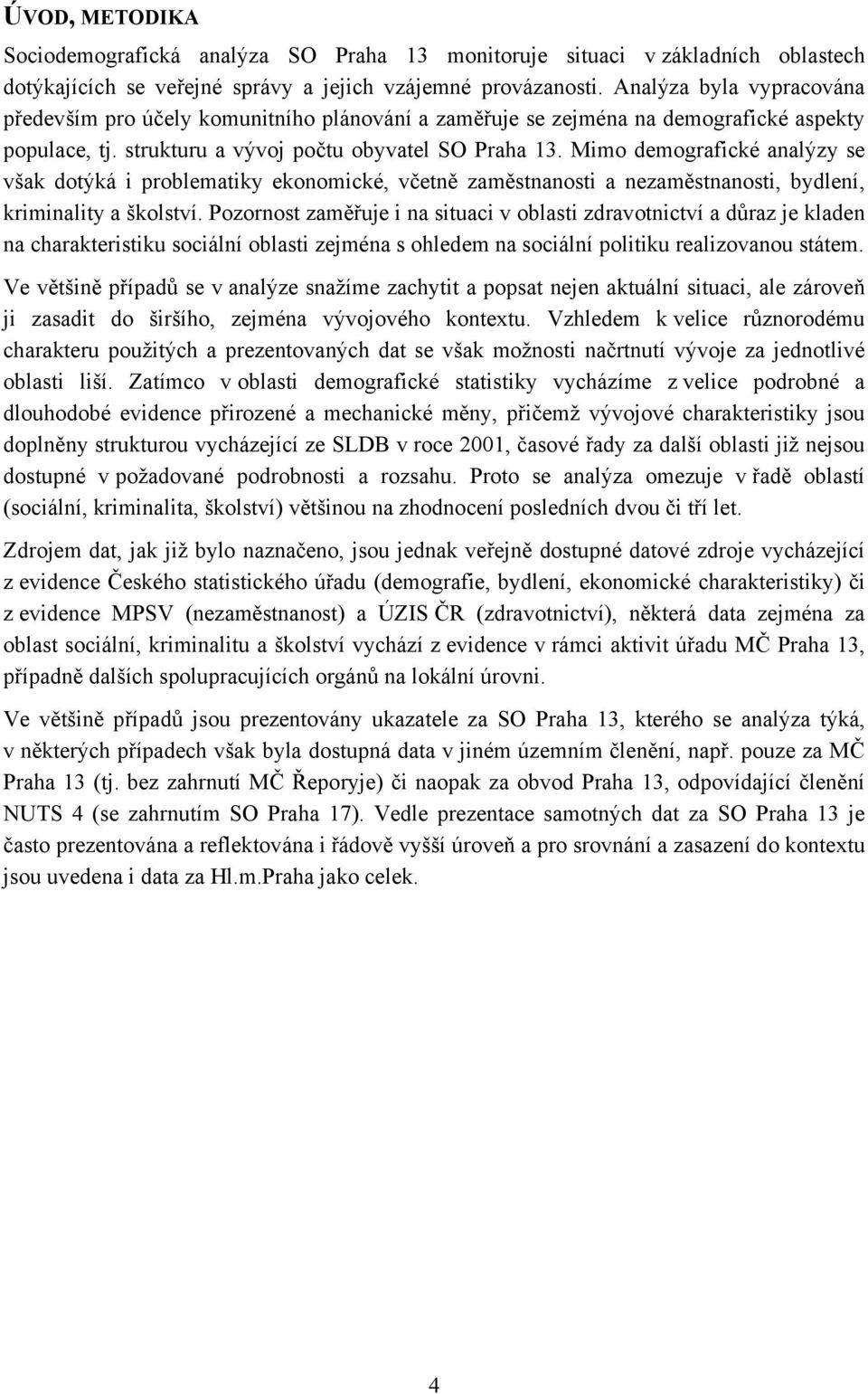 ÚVOD, METODIKA

Sociodemografická analýza SO Praha 13 monitoruje situaci v základních oblastech dotýkajících se veřejné správy a jejich vzájemné provázanosti. Analýza byla vypracována především pro účely komunitního plánování a zaměřuje se zejména na demografické aspekty populace, tj. strukturu a vývoj počtu obyvatel SO Praha 13. Mimo demografické analýzy se však dotýká i problematiky ekonomické, včetně zaměstnanosti a nezaměstnanosti, bydlení, kriminality a školství. Pozornost zaměřuje i na situaci v oblasti zdravotnictví a důraz je kladen na charakteristiku sociální oblasti zejména s ohledem na sociální politiku realizovanou státem.

Ve většině případů se v analýze snažíme zachytit a popsat nejen aktuální situaci, ale zároveň ji zasadit do širšího, zejména vývojového kontextu. Vzhledem k velice různorodému charakteru použitých a prezentovaných dat se však možnosti načrtnutí vývoje za jednotlivé oblasti liší. Zatímco v oblasti demografické statistiky vycházíme z velice podrobné a dlouhodobé evidence přirozené a mechanické měny, přičemž vývojové charakteristiky jsou doplněny strukturou vycházející ze SLDB v roce 2001, časové řady za další oblasti již nejsou dostupné v požadované podrobnosti a rozsahu. Proto se analýza omezuje v řadě oblastí (sociální, kriminalita, školství) většinou na zhodnocení posledních dvou či tří let.

Zdrojem dat, jak již bylo naznačeno, jsou jednak veřejně dostupné datové zdroje vycházející z evidence Českého statistického úřadu (demografie, bydlení, ekonomické charakteristiky) či z evidence MPSV (nezaměstnanost) a ÚZIS ČR (zdravotnictví), některá data zejména za oblast sociální, kriminalitu a školství vychází z evidence v rámci aktivit úřadu MČ Praha 13, případně dalších spolupracujících orgánů na lokální úrovni.

Ve většině případů jsou prezentovány ukazatele za SO Praha 13, kterého se analýza týká, v některých případech však byla dostupná data v jiném územním členění, např. pouze za MČ Praha 13 (tj. bez zahrnutí MČ Řeporyje) či naopak za obvod Praha 13, odpovídající členění NUTS 4 (se zahrnutím SO Praha 17). Vedle prezentace samotných dat za SO Praha 13 je často prezentována a reflektována i řádově vyšší úroveň a pro srovnání a zasazení do kontextu jsou uvedena i data za Hl.m.Praha jako celek.

4